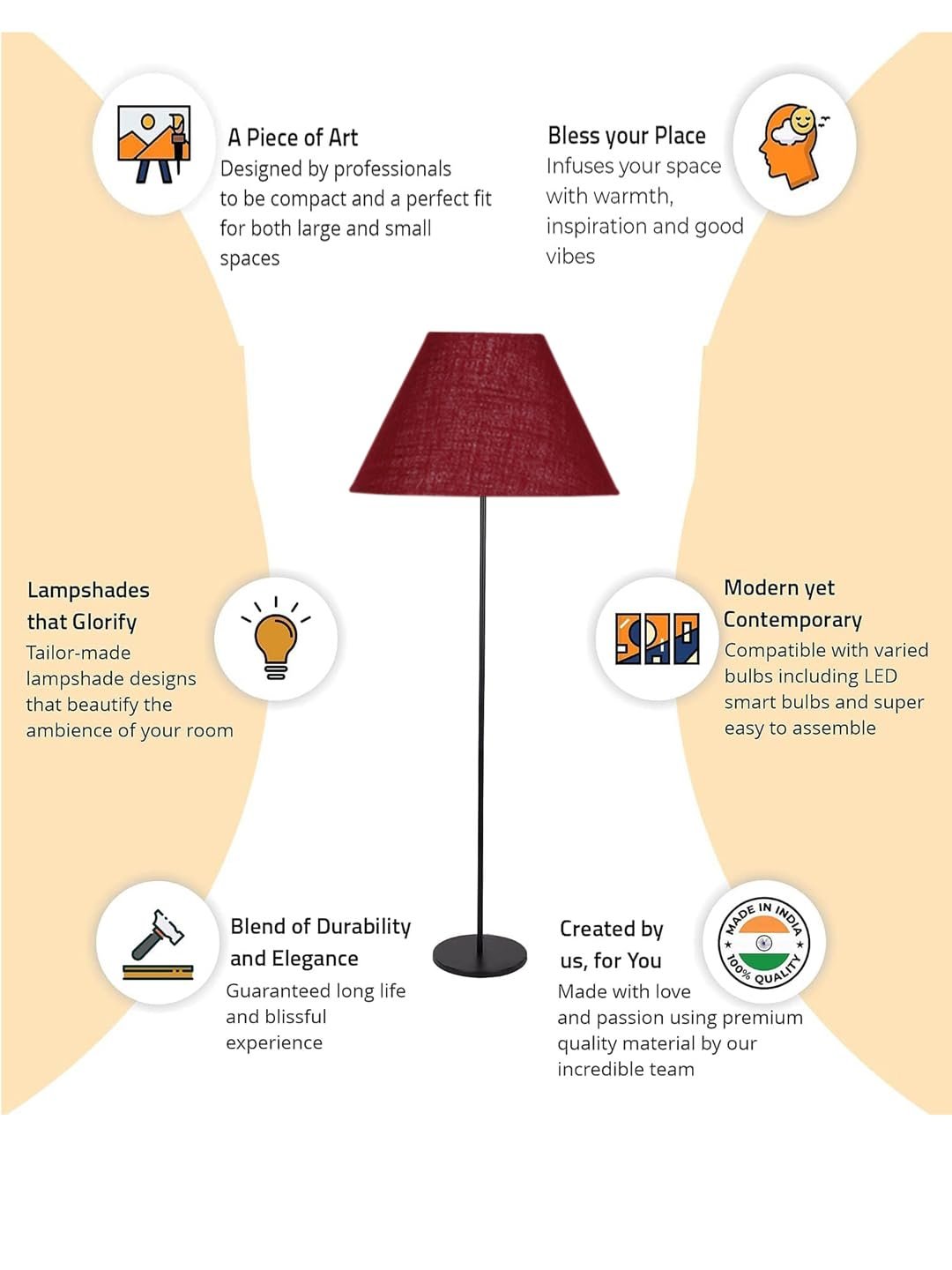 A Piece of Art
Designed by professionals to be compact and a perfect fit for both large and small spaces

Bless your Place
Infuses your space with warmth, inspiration and good vibes

Lampshades that Glorify
Tailor-made lampshade designs that beautify the ambience of your room

Modern yet Contemporary
Compatible with varied bulbs including LED smart bulbs and super easy to assemble

Blend of Durability and Elegance
Guaranteed long life and blissful experience

Created by us, for You
Made with love and passion using premium quality material by our incredible team

MADE IN INDIA
100% QUALITY